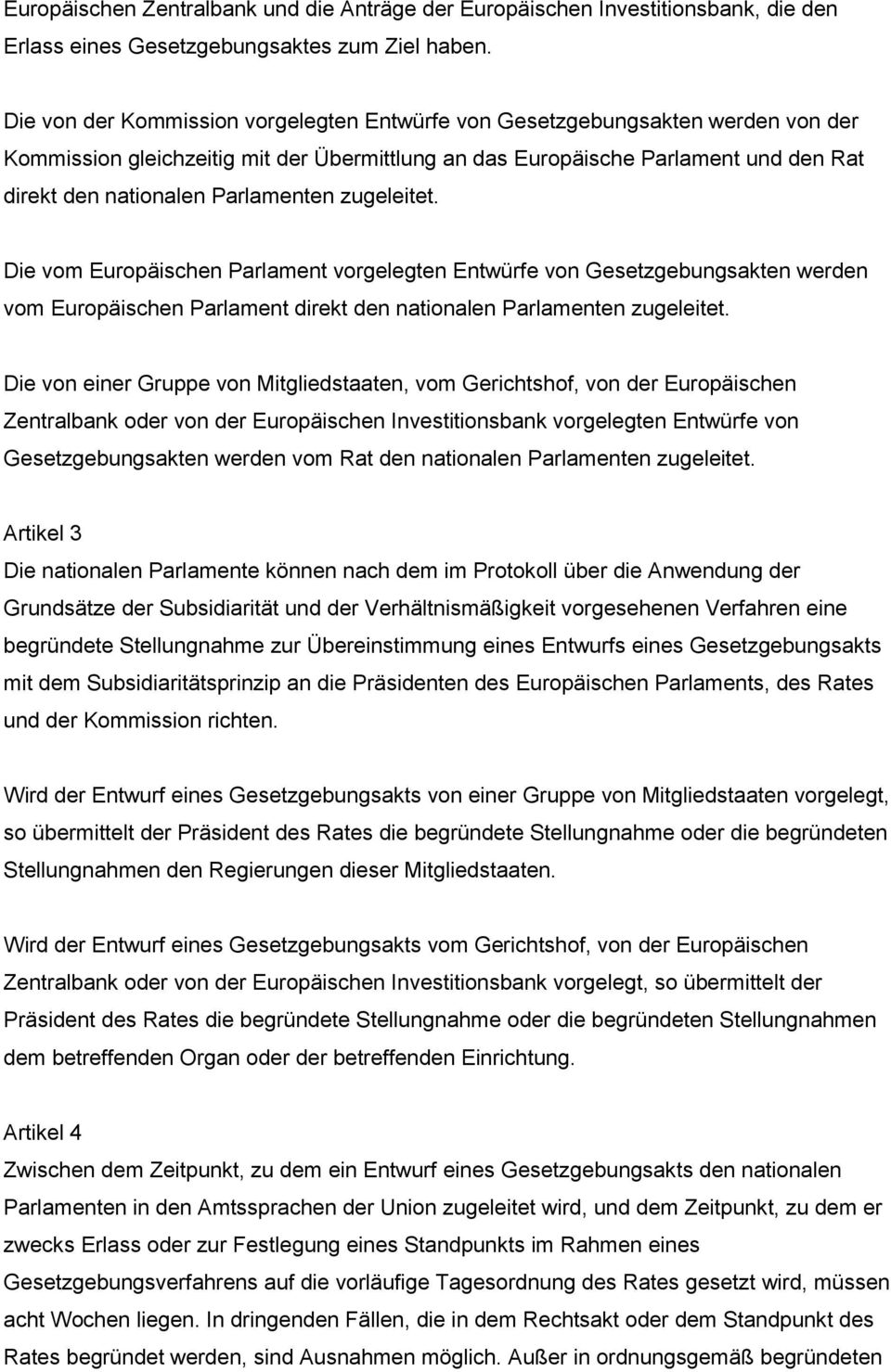 Europäischen Zentralbank und die Anträge der Europäischen Investitionsbank, die den Erlass eines Gesetzgebungsaktes zum Ziel haben.

Die von der Kommission vorgelegten Entwürfe von Gesetzgebungsakten werden von der Kommission gleichzeitig mit der Übermittlung an das Europäische Parlament und den Rat direkt den nationalen Parlamenten zugeleitet.

Die vom Europäischen Parlament vorgelegten Entwürfe von Gesetzgebungsakten werden vom Europäischen Parlament direkt den nationalen Parlamenten zugeleitet.

Die von einer Gruppe von Mitgliedstaaten, vom Gerichtshof, von der Europäischen Zentralbank oder von der Europäischen Investitionsbank vorgelegten Entwürfe von Gesetzgebungsakten werden vom Rat den nationalen Parlamenten zugeleitet.

Artikel 3
Die nationalen Parlamente können nach dem im Protokoll über die Anwendung der Grundsätze der Subsidiarität und der Verhältnismäßigkeit vorgesehenen Verfahren eine begründete Stellungnahme zur Übereinstimmung eines Entwurfs eines Gesetzgebungsakts mit dem Subsidiaritätsprinzip an die Präsidenten des Europäischen Parlaments, des Rates und der Kommission richten.

Wird der Entwurf eines Gesetzgebungsakts von einer Gruppe von Mitgliedstaaten vorgelegt, so übermittelt der Präsident des Rates die begründete Stellungnahme oder die begründeten Stellungnahmen den Regierungen dieser Mitgliedstaaten.

Wird der Entwurf eines Gesetzgebungsakts vom Gerichtshof, von der Europäischen Zentralbank oder von der Europäischen Investitionsbank vorgelegt, so übermittelt der Präsident des Rates die begründete Stellungnahme oder die begründeten Stellungnahmen dem betreffenden Organ oder der betreffenden Einrichtung.

Artikel 4
Zwischen dem Zeitpunkt, zu dem ein Entwurf eines Gesetzgebungsakts den nationalen Parlamenten in den Amtssprachen der Union zugeleitet wird, und dem Zeitpunkt, zu dem er zwecks Erlass oder zur Festlegung eines Standpunkts im Rahmen eines Gesetzgebungsverfahrens auf die vorläufige Tagesordnung des Rates gesetzt wird, müssen acht Wochen liegen. In dringenden Fällen, die in dem Rechtsakt oder dem Standpunkt des Rates begründet werden, sind Ausnahmen möglich. Außer in ordnungsgemäß begründeten